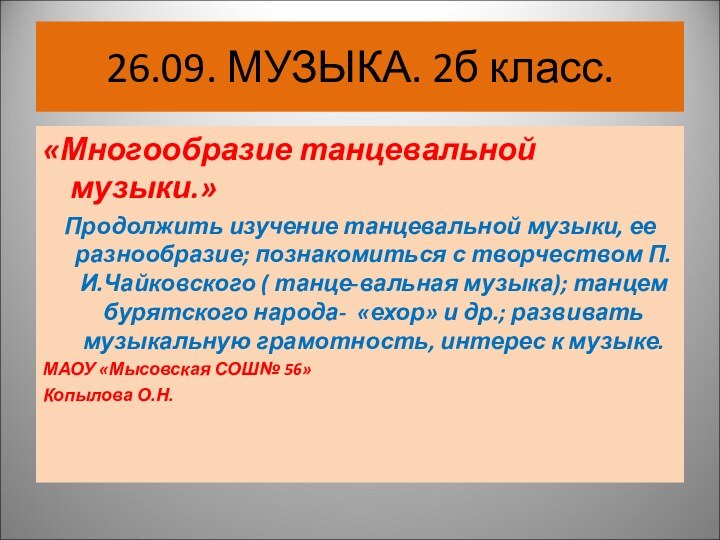 26.09. МУЗЫКА. 2б класс.

«Многообразие танцевальной музыки.»

Продолжить изучение танцевальной музыки, ее разнообразие; познакомиться с творчеством П. И.Чайковского ( танце-вальная музыка); танцем бурятского народа- «ехор» и др.; развивать музыкальную грамотность, интерес к музыке.

МАОУ «Мысовская СОШ№ 56»

Копылова О.Н.